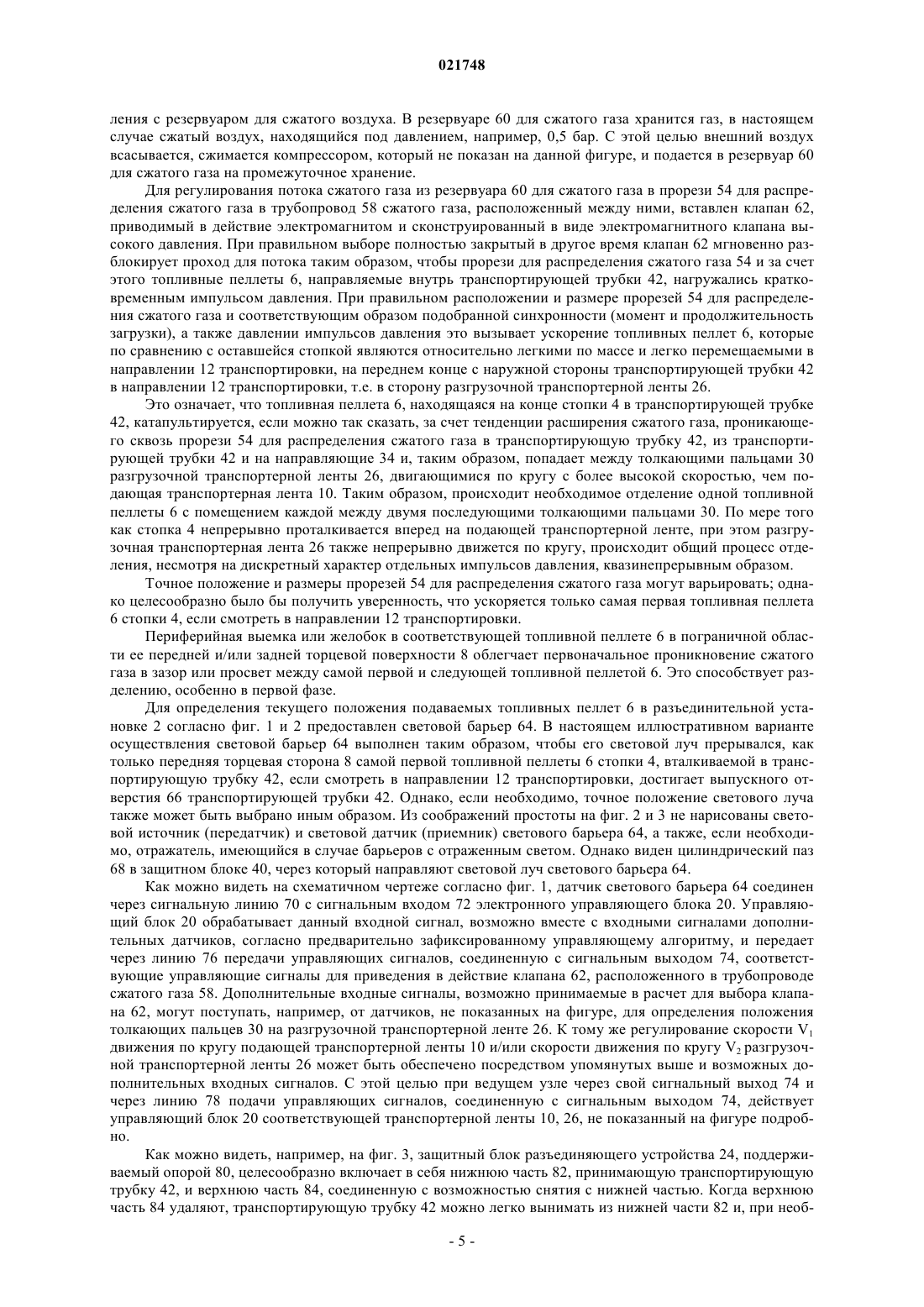 021748

ления с резервуаром для сжатого воздуха. В резервуаре 60 для сжатого газа хранится газ, в настоящем случае сжатый воздух, находящийся под давлением, например, 0,5 бар. С этой целью внешний воздух всасывается, сжимается компрессором, который не показан на данной фигуре, и подается в резервуар 60 для сжатого газа на промежуточное хранение.

Для регулирования потока сжатого газа из резервуара 60 для сжатого газа в прорези 54 для распределения сжатого газа в трубопровод 58 сжатого газа, расположенный между ними, вставлен клапан 62, приводимый в действие электромагнитом и сконструированный в виде электромагнитного клапана высокого давления. При правильном выборе полностью закрытый в другое время клапан 62 мгновенно разблокирует проход для потока таким образом, чтобы прорези для распределения сжатого газа 54 и за счет этого топливные пеллеты 6, направляемые внутрь транспортирующей трубки 42, нагружались кратковременным импульсом давления. При правильном расположении и размере прорезей 54 для распределения сжатого газа и соответствующим образом подобранной синхронности (момент и продолжительность загрузки), а также давлении импульсов давления это вызывает ускорение топливных пеллет 6, которые по сравнению с оставшейся стопкой являются относительно легкими по массе и легко перемещаемыми в направлении 12 транспортировки, на переднем конце с наружной стороны транспортирующей трубки 42 в направлении 12 транспортировки, т.е. в сторону разгрузочной транспортерной ленты 26.

Это означает, что топливная пеллета 6, находящаяся на конце стопки 4 в транспортирующей трубке 42, катапультируется, если можно так сказать, за счет тенденции расширения сжатого газа, проникающего сквозь прорези 54 для распределения сжатого газа в транспортирующую трубку 42, из транспортирующей трубки 42 и на направляющие 34 и, таким образом, попадает между толкающими пальцами 30 разгрузочной транспортерной ленты 26, двигающимися по кругу с более высокой скоростью, чем подающая транспортерная лента 10. Таким образом, происходит необходимое отделение одной топливной пеллеты 6 с помещением каждой между двумя последующими толкающими пальцами 30. По мере того как стопка 4 непрерывно проталкивается вперед на подающей транспортерной ленте, при этом разгрузочная транспортерная лента 26 также непрерывно движется по кругу, происходит общий процесс отделения, несмотря на дискретный характер отдельных импульсов давления, квазинепрерывным образом.

Точное положение и размеры прорезей 54 для распределения сжатого газа могут варьировать; однако целесообразно было бы получить уверенность, что ускоряется только самая первая топливная пеллета 6 стопки 4, если смотреть в направлении 12 транспортировки.

Периферийная выемка или желобок в соответствующей топливной пеллете 6 в пограничной области ее передней и/или задней торцевой поверхности 8 облегчает первоначальное проникновение сжатого газа в зазор или просвет между самой первой и следующей топливной пеллетой 6. Это способствует разделению, особенно в первой фазе.

Для определения текущего положения подаваемых топливных пеллет 6 в разъединительной установке 2 согласно фиг. 1 и 2 предоставлен световой барьер 64. В настоящем иллюстративном варианте осуществления световой барьер 64 выполнен таким образом, чтобы его световой луч прерывался, как только передняя торцевая сторона 8 самой первой топливной пеллеты 6 стопки 4, вталкиваемой в транспортирующую трубку 42, если смотреть в направлении 12 транспортировки, достигает выпускного отверстия 66 транспортирующей трубки 42. Однако, если необходимо, точное положение светового луча также может быть выбрано иным образом. Из соображений простоты на фиг. 2 и 3 не нарисованы световой источник (передатчик) и световой датчик (приемник) светового барьера 64, а также, если необходимо, отражатель, имеющийся в случае барьеров с отраженным светом. Однако виден цилиндрический паз 68 в защитном блоке 40, через который направляют световой луч светового барьера 64.

Как можно видеть на схематичном чертеже согласно фиг. 1, датчик светового барьера 64 соединен через сигнальную линию 70 с сигнальным входом 72 электронного управляющего блока 20. Управляющий блок 20 обрабатывает данный входной сигнал, возможно вместе с входными сигналами дополнительных датчиков, согласно предварительно зафиксированному управляющему алгоритму, и передает через линию 76 передачи управляющих сигналов, соединенную с сигнальным выходом 74, соответствующие управляющие сигналы для приведения в действие клапана 62, расположенного в трубопроводе сжатого газа 58. Дополнительные входные сигналы, возможно принимаемые в расчет для выбора клапана 62, могут поступать, например, от датчиков, не показанных на фигуре, для определения положения толкающих пальцев 30 на разгрузочной транспортерной ленте 26. К тому же регулирование скорости $V_1$ движения по кругу подающей транспортерной ленты 10 и/или скорости движения по кругу $V_2$ разгрузочной транспортерной ленты 26 может быть обеспечено посредством упомянутых выше и возможных дополнительных входных сигналов. С этой целью при ведущем узле через свой сигнальный выход 74 и через линию 78 подачи управляющих сигналов, соединенную с сигнальным выходом 74, действует управляющий блок 20 соответствующей транспортерной ленты 10, 26, не показанный на фигуре подробно.

Как можно видеть, например, на фиг. 3, защитный блок разъединяющего устройства 24, поддерживаемый опорой 80, целесообразно включает в себя нижнюю часть 82, принимающую транспортирующую трубку 42, и верхнюю часть 84, соединенную с возможностью снятия с нижней частью. Когда верхнюю часть 84 удаляют, транспортирующую трубку 42 можно легко вынимать из нижней части 82 и, при необ-

- 5 -